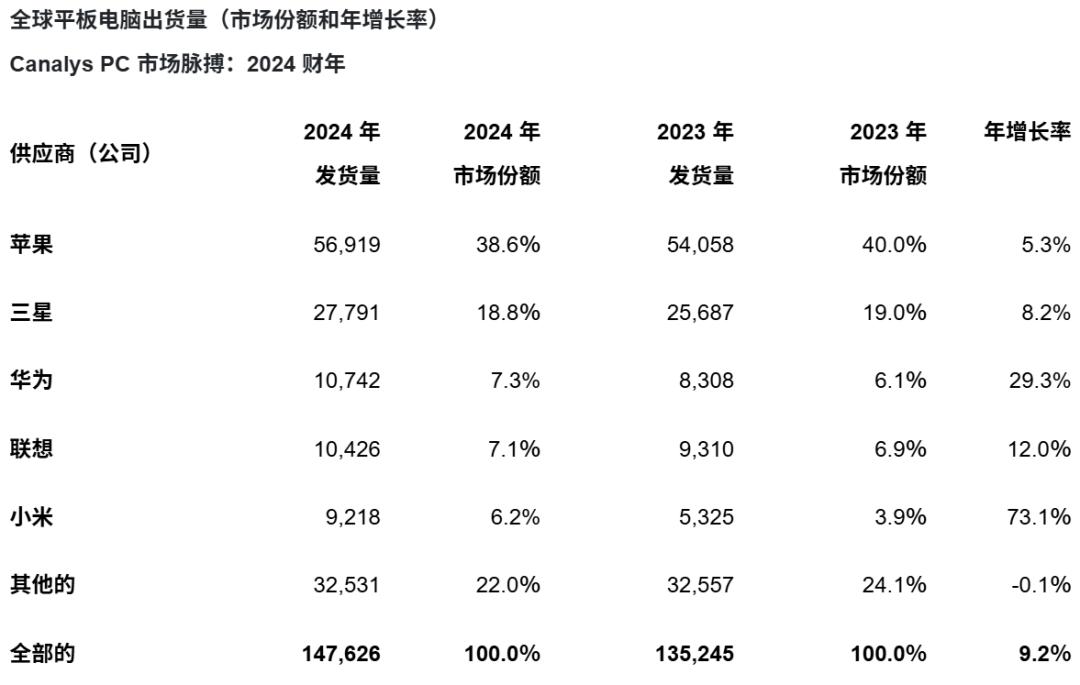 全球平板电脑出货量（市场份额和年增长率）

Canalys PC 市场脉搏：2024 财年

| 供应商（公司） | 2024 年 发货量 | 2024 年 市场份额 | 2023 年 发货量 | 2023 年 市场份额 | 年增长率 |
|---|---|---|---|---|---|
| 苹果 | 56,919 | 38.6% | 54,058 | 40.0% | 5.3% |
| 三星 | 27,791 | 18.8% | 25,687 | 19.0% | 8.2% |
| 华为 | 10,742 | 7.3% | 8,308 | 6.1% | 29.3% |
| 联想 | 10,426 | 7.1% | 9,310 | 6.9% | 12.0% |
| 小米 | 9,218 | 6.2% | 5,325 | 3.9% | 73.1% |
| 其他的 | 32,531 | 22.0% | 32,557 | 24.1% | -0.1% |
| 全部的 | 147,626 | 100.0% | 135,245 | 100.0% | 9.2% |